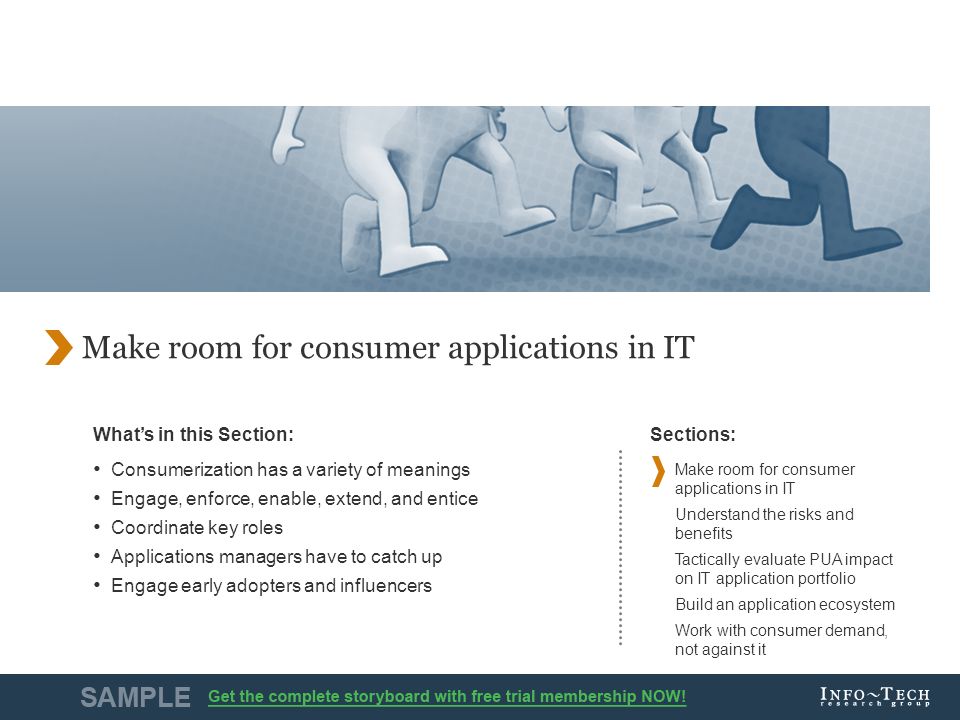 Make room for consumer applications in IT

What's in this Section:

• Consumerization has a variety of meanings
• Engage, enforce, enable, extend, and entice
• Coordinate key roles
• Applications managers have to catch up
• Engage early adopters and influencers

Sections:

Make room for consumer applications in IT

Understand the risks and benefits

Tactically evaluate PUA impact on IT application portfolio

Build an application ecosystem

Work with consumer demand, not against it

SAMPLE Get the complete storyboard with free trial membership NOW!

INFO~TECH research group